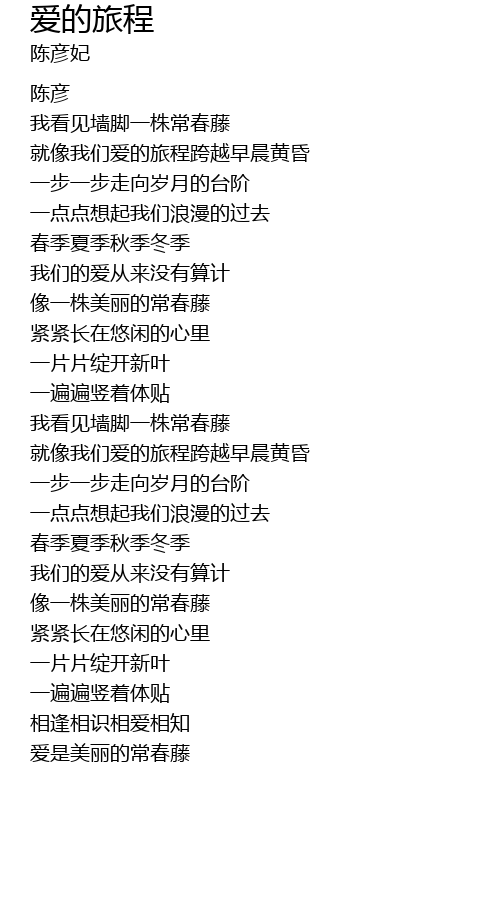 爱的旅程
陈彦妃

陈彦
我看见墙脚一株常春藤
就像我们爱的旅程跨越早晨黄昏
一步一步走向岁月的台阶
一点点想起我们浪漫的过去
春季夏季秋季冬季
我们的爱从来没有算计
像一株美丽的常春藤
紧紧长在悠闲的心里
一片片绽开新叶
一遍遍竖着体贴
我看见墙脚一株常春藤
就像我们爱的旅程跨越早晨黄昏
一步一步走向岁月的台阶
一点点想起我们浪漫的过去
春季夏季秋季冬季
我们的爱从来没有算计
像一株美丽的常春藤
紧紧长在悠闲的心里
一片片绽开新叶
一遍遍竖着体贴
相逢相识相爱相知
爱是美丽的常春藤